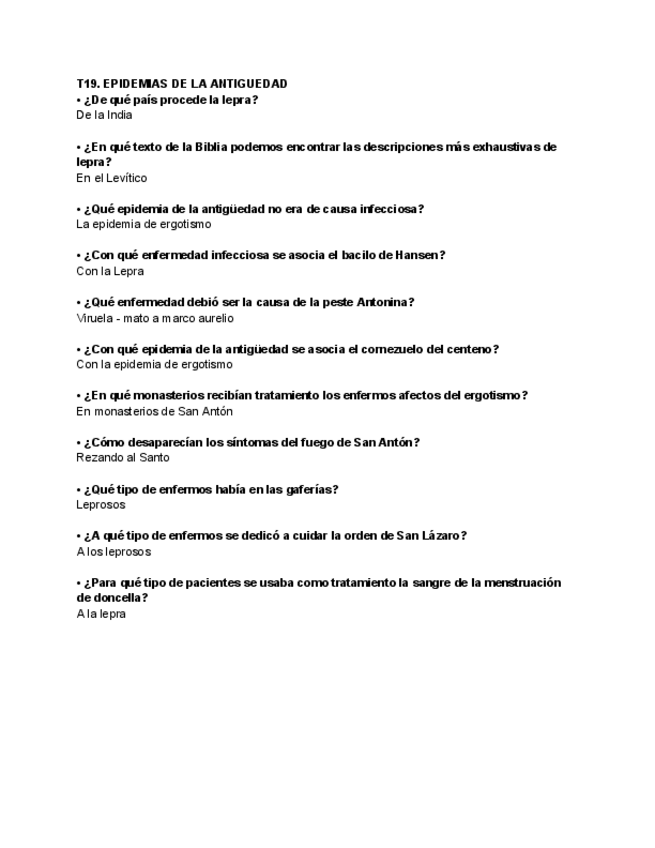 T19. EPIDEMIAS DE LA ANTIGUEDAD
• ¿De qué país procede la lepra?
De la India

• ¿En qué texto de la Biblia podemos encontrar las descripciones más exhaustivas de lepra?
En el Levítico

• ¿Qué epidemia de la antigüedad no era de causa infecciosa?
La epidemia de ergotismo

• ¿Con qué enfermedad infecciosa se asocia el bacilo de Hansen?
Con la Lepra

• ¿Qué enfermedad debió ser la causa de la peste Antonina?
Viruela - mato a marco aurelio

• ¿Con qué epidemia de la antigüedad se asocia el cornezuelo del centeno?
Con la epidemia de ergotismo

• ¿En qué monasterios recibían tratamiento los enfermos afectos del ergotismo?
En monasterios de San Antón

• ¿Cómo desaparecían los síntomas del fuego de San Antón?
Rezando al Santo

• ¿Qué tipo de enfermos había en las gaferías?
Leprosos

• ¿A qué tipo de enfermos se dedicó a cuidar la orden de San Lázaro?
A los leprosos

• ¿Para qué tipo de pacientes se usaba como tratamiento la sangre de la menstruación de doncella?
A la lepra